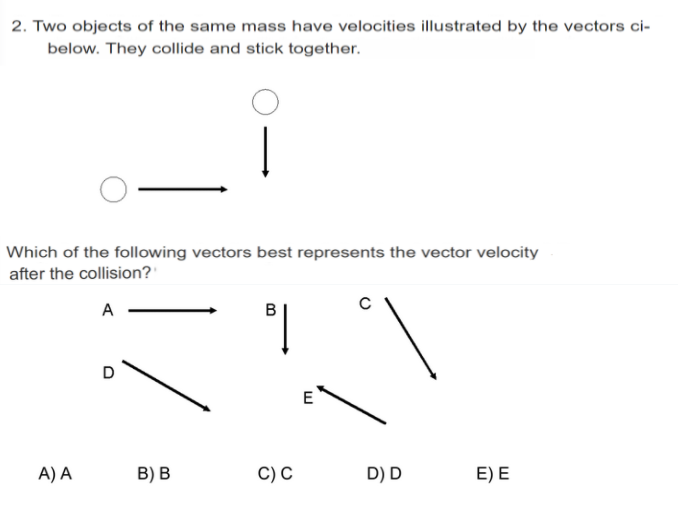 2. Two objects of the same mass have velocities illustrated by the vectors ci- below. They collide and stick together.

Which of the following vectors best represents the vector velocity after the collision?

A

B

C

D

E

A) A B) B C) C D) D E) E